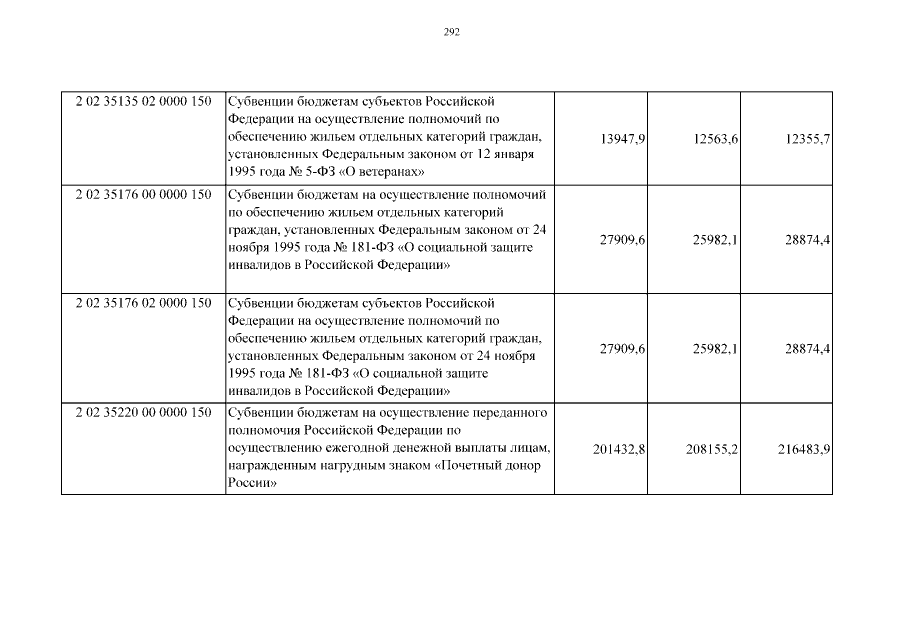 292

| 2 02 35135 02 0000 150 | Субвенции бюджетам субъектов Российской Федерации на осуществление полномочий по обеспечению жильем отдельных категорий граждан, установленных Федеральным законом от 12 января 1995 года № 5-ФЗ «О ветеранах» | 13947,9 | 12563,6 | 12355,7 |
|---|---|---|---|---|
| 2 02 35176 00 0000 150 | Субвенции бюджетам на осуществление полномочий по обеспечению жильем отдельных категорий граждан, установленных Федеральным законом от 24 ноября 1995 года № 181-ФЗ «О социальной защите инвалидов в Российской Федерации» | 27909,6 | 25982,1 | 28874,4 |
| 2 02 35176 02 0000 150 | Субвенции бюджетам субъектов Российской Федерации на осуществление полномочий по обеспечению жильем отдельных категорий граждан, установленных Федеральным законом от 24 ноября 1995 года № 181-ФЗ «О социальной защите инвалидов в Российской Федерации» | 27909,6 | 25982,1 | 28874,4 |
| 2 02 35220 00 0000 150 | Субвенции бюджетам на осуществление переданного полномочия Российской Федерации по осуществлению ежегодной денежной выплаты лицам, награжденным нагрудным знаком «Почетный донор России» | 201432,8 | 208155,2 | 216483,9 |